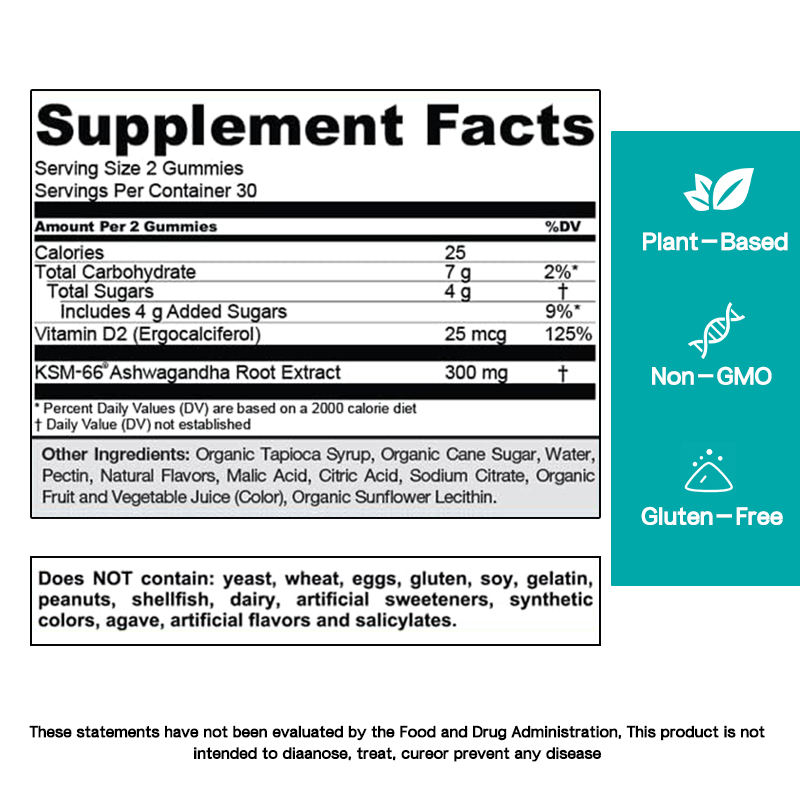 Supplement Facts

Serving Size 2 Gummies
Servings Per Container 30

| Amount Per 2 Gummies | | %DV |
|---|---|---|
| Calories | 25 | |
| Total Carbohydrate | 7 g | 2%* |
| Total Sugars | 4 g | † |
| Includes 4 g Added Sugars | | 9%* |
| Vitamin D2 (Ergocalciferol) | 25 mcg | 125% |
| KSM-66® Ashwagandha Root Extract | 300 mg | † |

* Percent Daily Values (DV) are based on a 2000 calorie diet
† Daily Value (DV) not established

Other Ingredients: Organic Tapioca Syrup, Organic Cane Sugar, Water, Pectin, Natural Flavors, Malic Acid, Citric Acid, Sodium Citrate, Organic Fruit and Vegetable Juice (Color), Organic Sunflower Lecithin.

Does NOT contain: yeast, wheat, eggs, gluten, soy, gelatin, peanuts, shellfish, dairy, artificial sweeteners, synthetic colors, agave, artificial flavors and salicylates.

Plant-Based

Non-GMO

Gluten-Free

These statements have not been evaluated by the Food and Drug Administration, This product is not intended to diaanose, treat, cureor prevent any disease